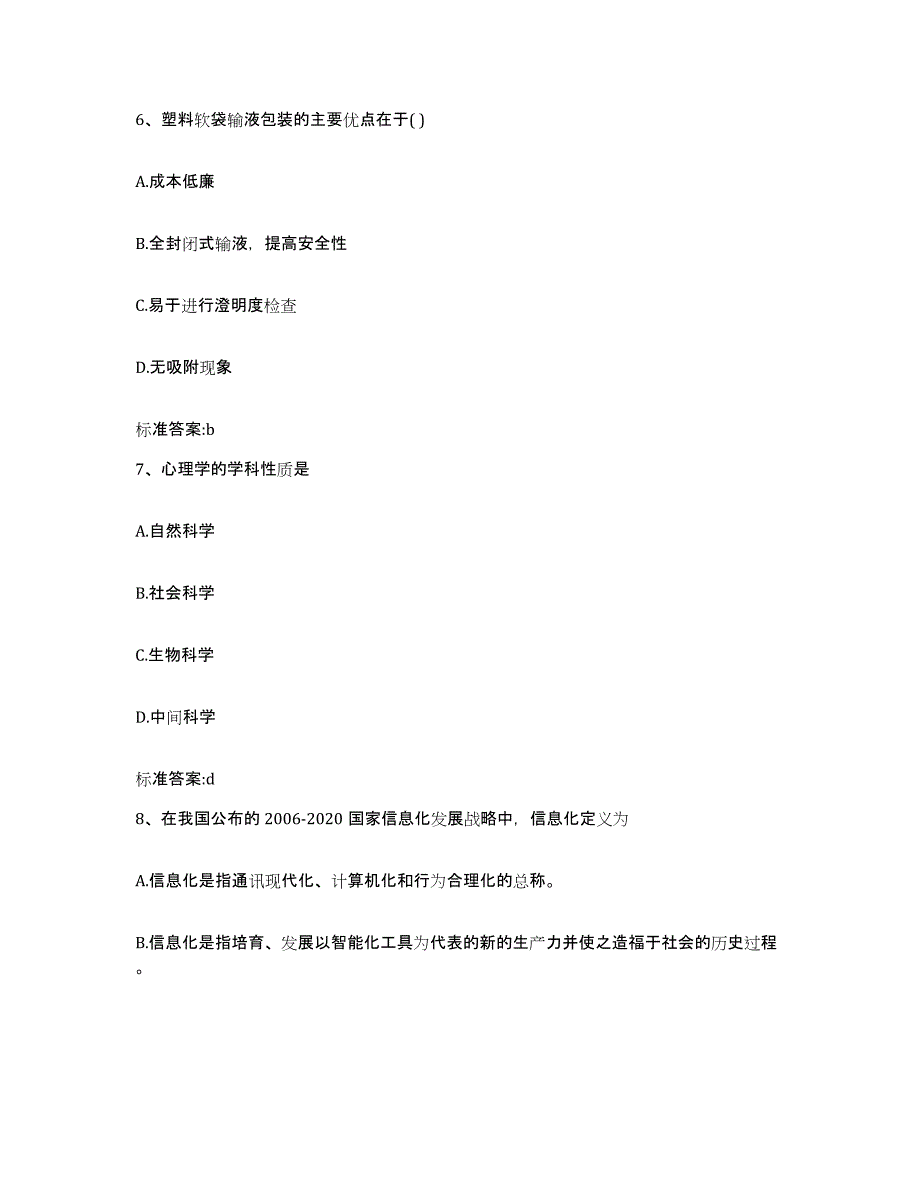 6、塑料软袋输液包装的主要优点在于( )

A.成本低廉

B.全封闭式输液，提高安全性

C.易于进行澄明度检查

D.无吸附现象

标准答案:b

7、心理学的学科性质是

A.自然科学

B.社会科学

C.生物科学

D.中间科学

标准答案:d

8、在我国公布的 2006-2020 国家信息化发展战略中，信息化定义为

A.信息化是指通讯现代化、计算机化和行为合理化的总称。

B.信息化是指培育、发展以智能化工具为代表的新的生产力并使之造福于社会的历史过程。